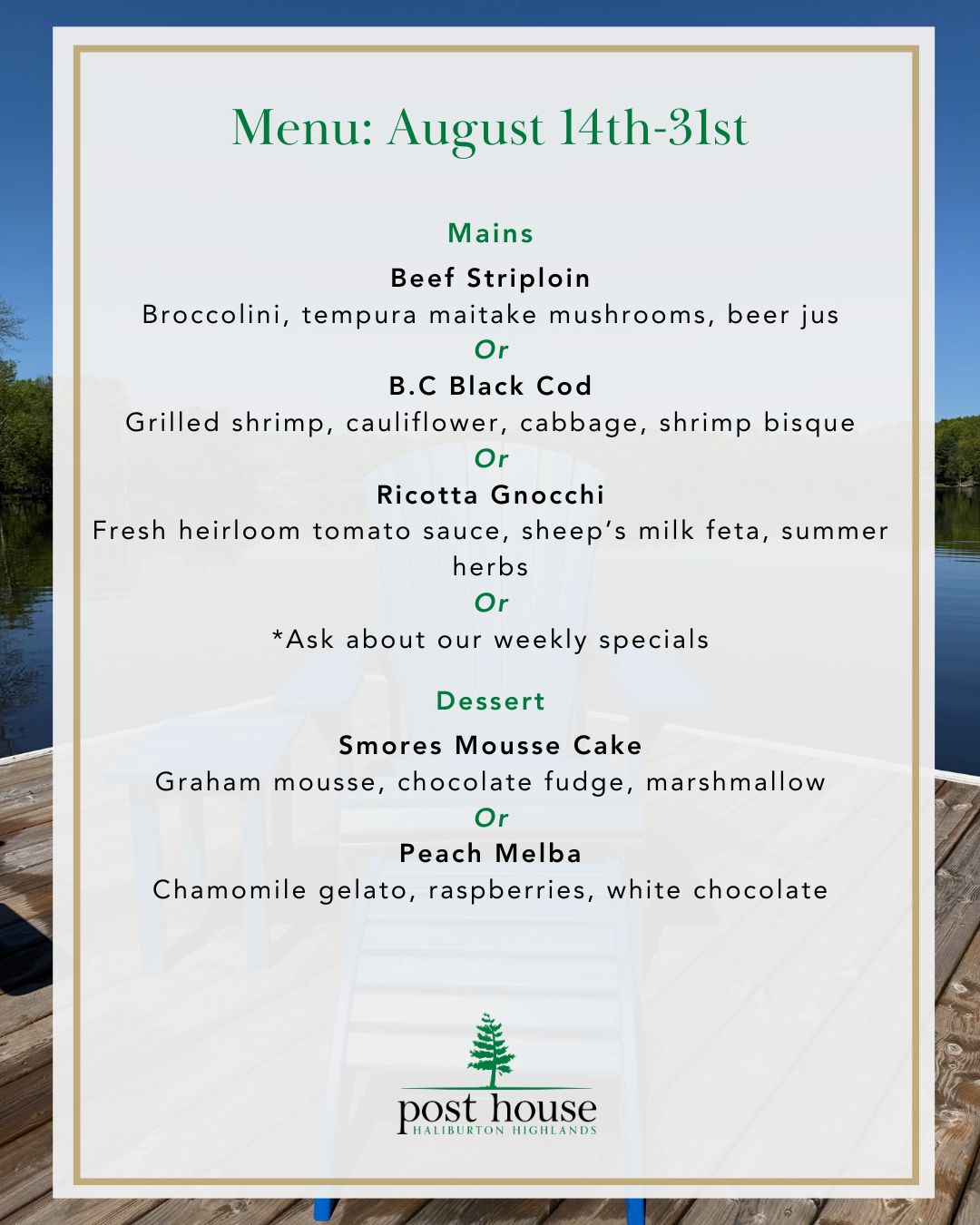 Menu: August 14th-31st

Mains

Beef Striploin

Broccolini, tempura maitake mushrooms, beer jus

Or

B.C Black Cod

Grilled shrimp, cauliflower, cabbage, shrimp bisque

Or

Ricotta Gnocchi

Fresh heirloom tomato sauce, sheep's milk feta, summer herbs

Or

*Ask about our weekly specials

Dessert

Smores Mousse Cake

Graham mousse, chocolate fudge, marshmallow

Or

Peach Melba

Chamomile gelato, raspberries, white chocolate

post house
HALIBURTON HIGHLANDS